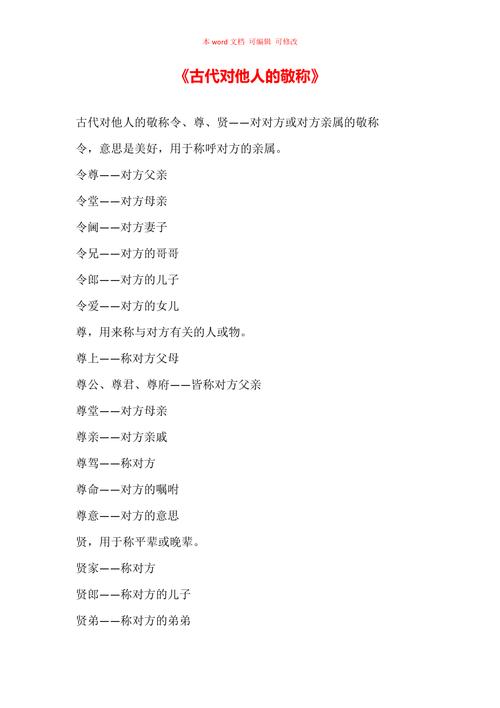 本 word 文档 可编辑 可修改

《古代对他人的敬称》

古代对他人的敬称令、尊、贤——对对方或对方亲属的敬称

令，意思是美好，用于称呼对方的亲属。

令尊——对方父亲

令堂——对方母亲

令阃——对方妻子

令兄——对方的哥哥

令郎——对方的儿子

令爱——对方的女儿

尊，用来称与对方有关的人或物。

尊上——称对方父母

尊公、尊君、尊府——皆称对方父亲

尊堂——对方母亲

尊亲——对方亲戚

尊驾——称对方

尊命——对方的嘱咐

尊意——对方的意思

贤，用于称平辈或晚辈。

贤家——称对方

贤郎——称对方的儿子

贤弟——称对方的弟弟